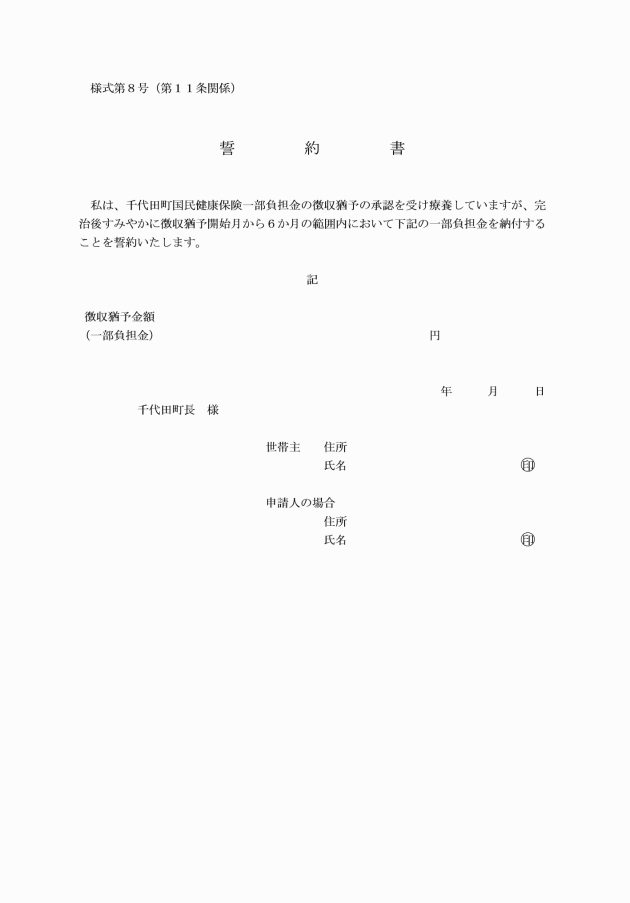 様式第８号（第１１条関係）

誓　約　書

私は、千代田町国民健康保険一部負担金の徴収猶予の承認を受け療養していますが、完治後すみやかに徴収猶予開始月から６か月の範囲内において下記の一部負担金を納付することを誓約いたします。

記

徴収猶予金額
（一部負担金）　円

年　月　日

千代田町長　様

世帯主　住所
氏名　㊞

申請人の場合
住所
氏名　㊞